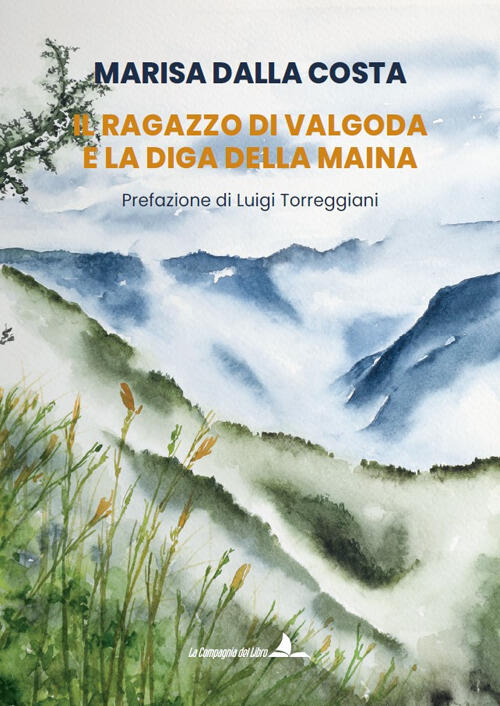 MARISA DALLA COSTA

IL RAGAZZO DI VALGODA
E LA DIGA DELLA MAINA

Prefazione di Luigi Torreggiani

La Compagnia del Libro